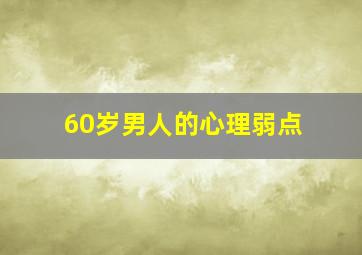 60岁男人的心理弱点